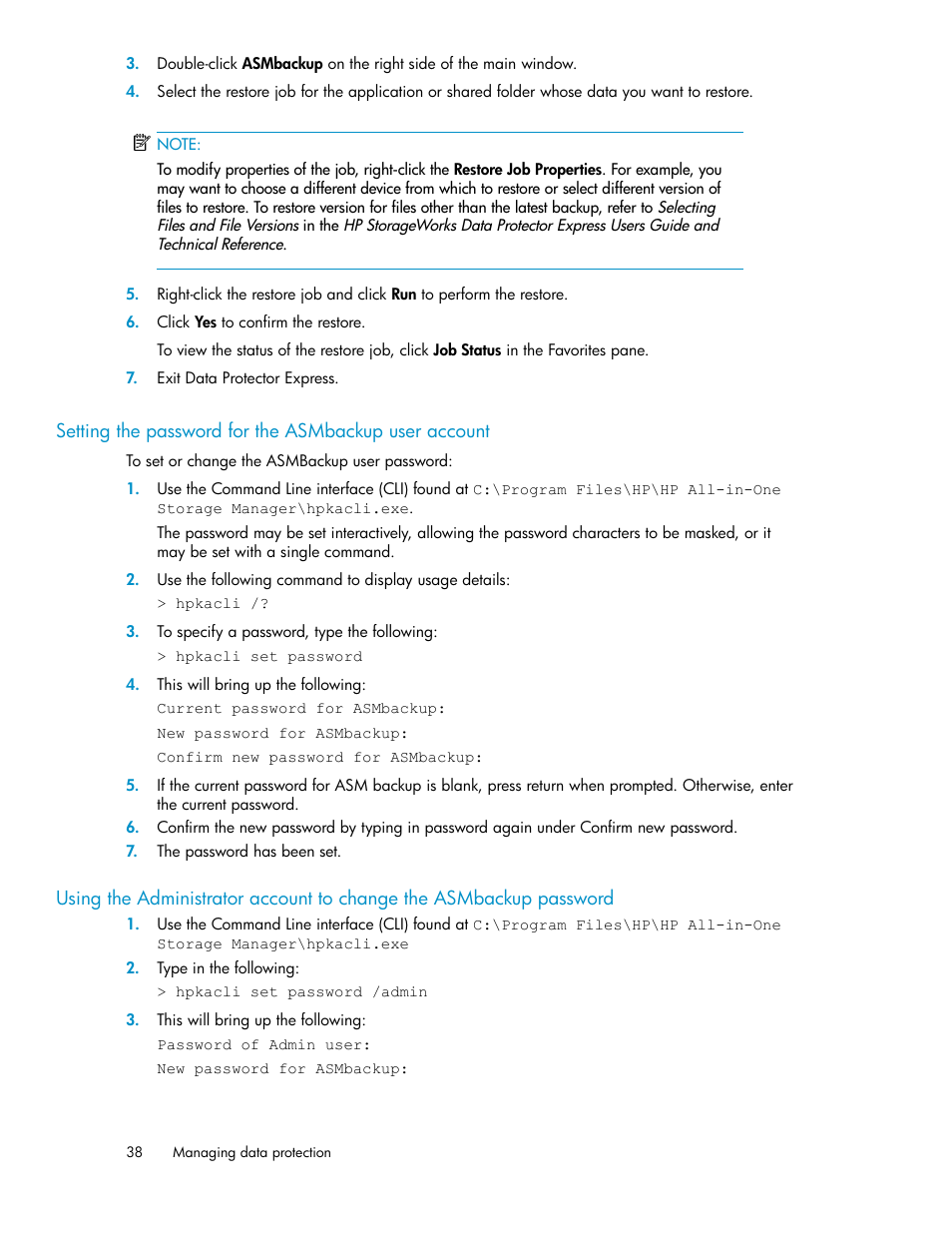 3. Double-click ASMbackup on the right side of the main window.

4. Select the restore job for the application or shared folder whose data you want to restore.

NOTE:

To modify properties of the job, right-click the Restore Job Properties. For example, you may want to choose a different device from which to restore or select different version of files to restore. To restore version for files other than the latest backup, refer to Selecting Files and File Versions in the HP StorageWorks Data Protector Express Users Guide and Technical Reference.

5. Right-click the restore job and click Run to perform the restore.

6. Click Yes to confirm the restore.

To view the status of the restore job, click Job Status in the Favorites pane.

7. Exit Data Protector Express.

Setting the password for the ASMbackup user account

To set or change the ASMBackup user password:

1. Use the Command Line interface (CLI) found at C:\Program Files\HP\HP All-in-One Storage Manager\hpkacli.exe.

The password may be set interactively, allowing the password characters to be masked, or it may be set with a single command.

2. Use the following command to display usage details:

> hpkacli /?

3. To specify a password, type the following:

> hpkacli set password

4. This will bring up the following:

Current password for ASMbackup:

New password for ASMbackup:

Confirm new password for ASMbackup:

5. If the current password for ASM backup is blank, press return when prompted. Otherwise, enter the current password.

6. Confirm the new password by typing in password again under Confirm new password.

7. The password has been set.

Using the Administrator account to change the ASMbackup password

1. Use the Command Line interface (CLI) found at C:\Program Files\HP\HP All-in-One Storage Manager\hpkacli.exe

2. Type in the following:

> hpkacli set password /admin

3. This will bring up the following:

Password of Admin user:

New password for ASMbackup:

38 Managing data protection